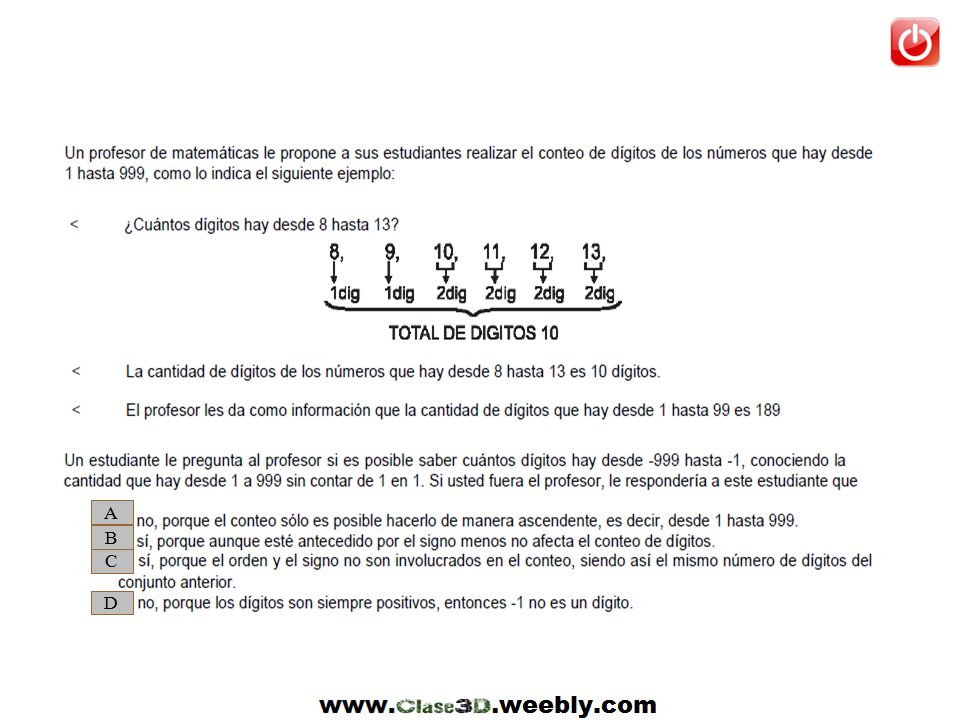 Un profesor de matemáticas le propone a sus estudiantes realizar el conteo de dígitos de los números que hay desde 1 hasta 999, como lo indica el siguiente ejemplo:

< ¿Cuántos dígitos hay desde 8 hasta 13?

8, 9, 10, 11, 12, 13,
1dig 1dig 2dig 2dig 2dig 2dig
TOTAL DE DIGITOS 10

< La cantidad de dígitos de los números que hay desde 8 hasta 13 es 10 dígitos.

< El profesor les da como información que la cantidad de dígitos que hay desde 1 hasta 99 es 189

Un estudiante le pregunta al profesor si es posible saber cuántos dígitos hay desde -999 hasta -1, conociendo la cantidad que hay desde 1 a 999 sin contar de 1 en 1. Si usted fuera el profesor, le respondería a este estudiante que

A no, porque el conteo sólo es posible hacerlo de manera ascendente, es decir, desde 1 hasta 999.
B sí, porque aunque esté antecedido por el signo menos no afecta el conteo de dígitos.
C sí, porque el orden y el signo no son involucrados en el conteo, siendo así el mismo número de dígitos del conjunto anterior.
D no, porque los dígitos son siempre positivos, entonces -1 no es un dígito.

www.Clase3D.weebly.com